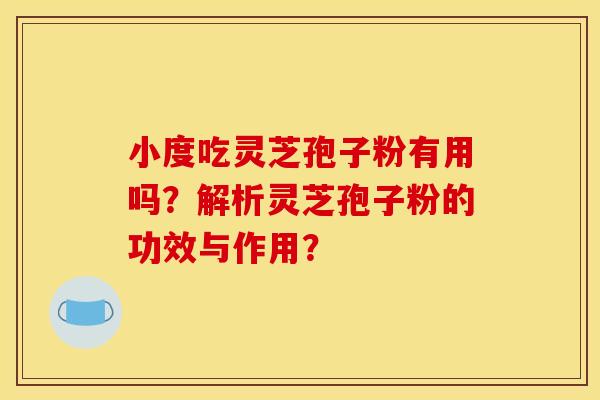 小度吃灵芝孢子粉有用吗？解析灵芝孢子粉的功效与作用？